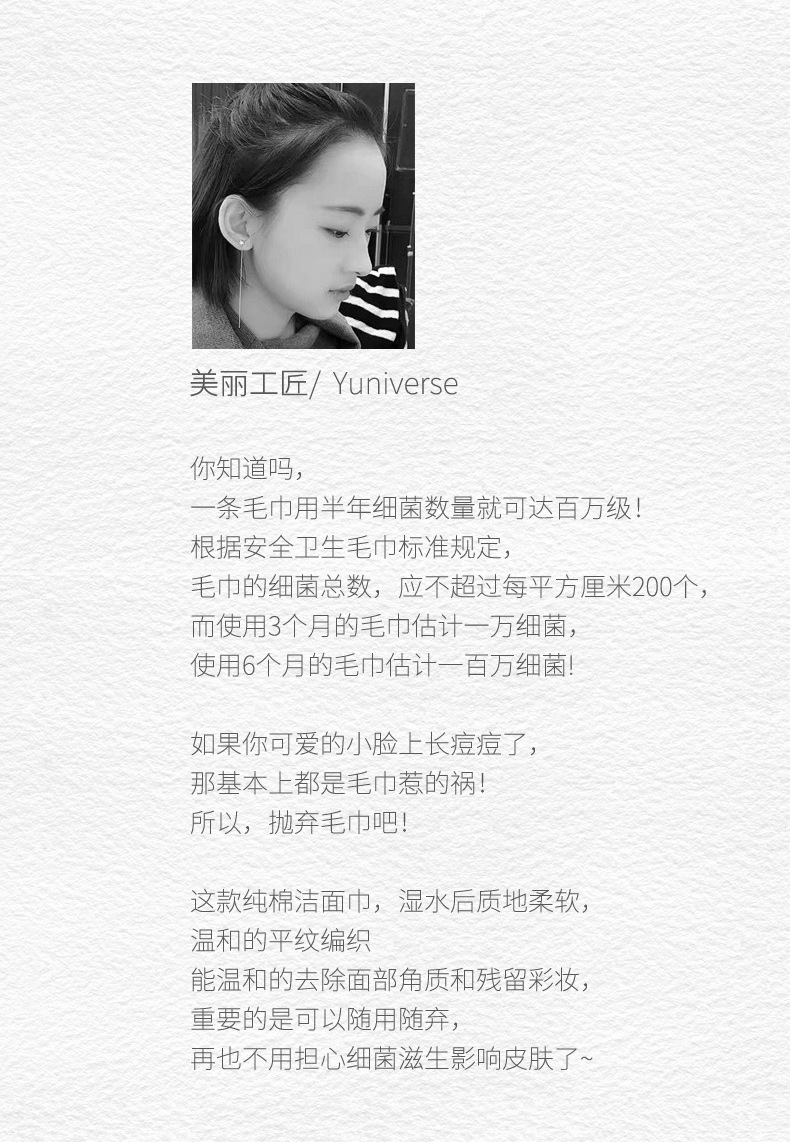 美丽工匠/ Yuniverse

你知道吗，
一条毛巾用半年细菌数量就可达百万级！
根据安全卫生毛巾标准规定，
毛巾的细菌总数，应不超过每平方厘米200个，
而使用3个月的毛巾估计一万细菌，
使用6个月的毛巾估计一百万细菌！

如果你可爱的小脸上长痘痘了，
那基本上都是毛巾惹的祸！
所以，抛弃毛巾吧！

这款纯棉洁面巾，湿水后质地柔软，
温和的平纹编织
能温和的去除面部角质和残留彩妆，
重要的是可以随用随弃，
再也不用担心细菌滋生影响皮肤了~